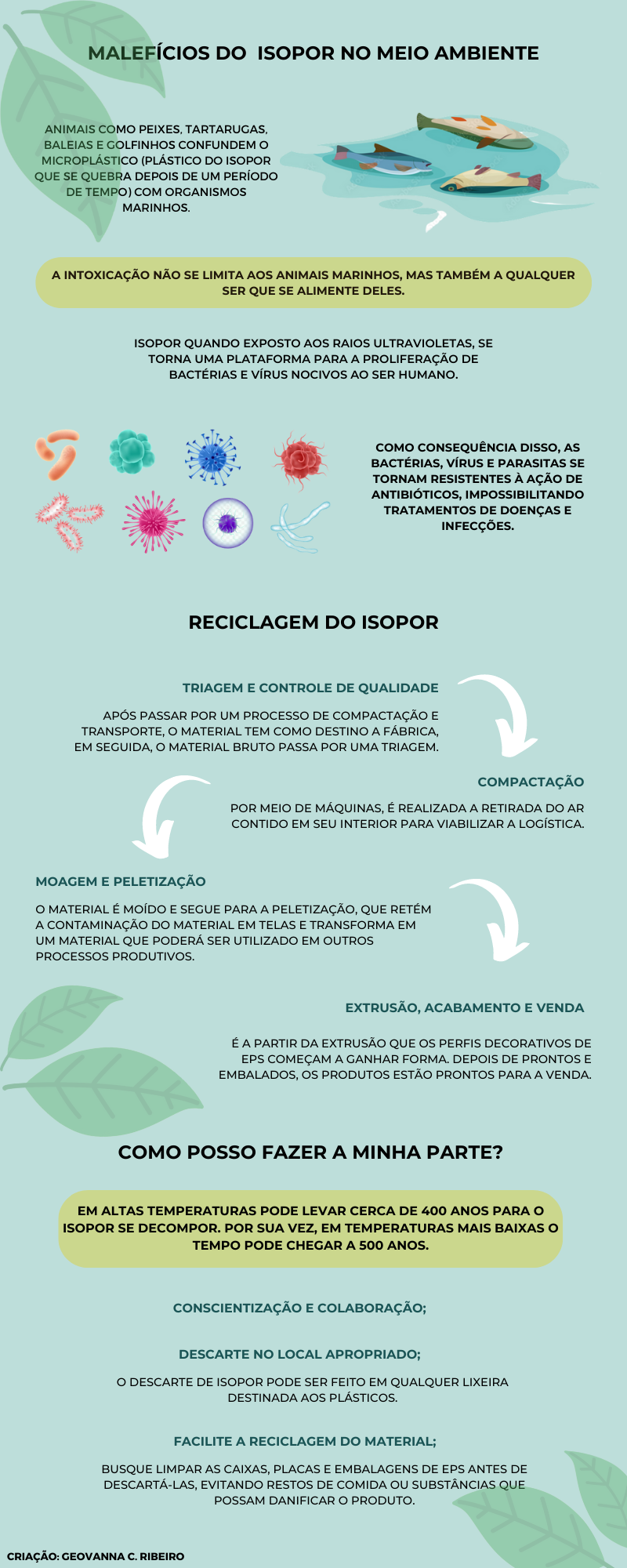 MALEFÍCIOS DO ISOPOR NO MEIO AMBIENTE

ANIMAIS COMO PEIXES, TARTARUGAS, BALEIAS E GOLFINHOS CONFUNDEM O MICROPLÁSTICO (PLÁSTICO DO ISOPOR QUE SE QUEBRA DEPOIS DE UM PERÍODO DE TEMPO) COM ORGANISMOS MARINHOS.

A INTOXICAÇÃO NÃO SE LIMITA AOS ANIMAIS MARINHOS, MAS TAMBÉM A QUALQUER SER QUE SE ALIMENTE DELES.

ISOPOR QUANDO EXPOSTO AOS RAIOS ULTRAVIOLETAS, SE TORNA UMA PLATAFORMA PARA A PROLIFERAÇÃO DE BACTÉRIAS E VÍRUS NOCIVOS AO SER HUMANO.

COMO CONSEQUÊNCIA DISSO, AS BACTÉRIAS, VÍRUS E PARASITAS SE TORNAM RESISTENTES À AÇÃO DE ANTIBIÓTICOS, IMPOSSIBILITANDO TRATAMENTOS DE DOENÇAS E INFECÇÕES.

RECICLAGEM DO ISOPOR

TRIAGEM E CONTROLE DE QUALIDADE

APÓS PASSAR POR UM PROCESSO DE COMPACTAÇÃO E TRANSPORTE, O MATERIAL TEM COMO DESTINO A FÁBRICA, EM SEGUIDA, O MATERIAL BRUTO PASSA POR UMA TRIAGEM.

COMPACTAÇÃO

POR MEIO DE MÁQUINAS, É REALIZADA A RETIRADA DO AR CONTIDO EM SEU INTERIOR PARA VIABILIZAR A LOGÍSTICA.

MOAGEM E PELETIZAÇÃO

O MATERIAL É MOÍDO E SEGUE PARA A PELETIZAÇÃO, QUE RETÉM A CONTAMINAÇÃO DO MATERIAL EM TELAS E TRANSFORMA EM UM MATERIAL QUE PODERÁ SER UTILIZADO EM OUTROS PROCESSOS PRODUTIVOS.

EXTRUSÃO, ACABAMENTO E VENDA

É A PARTIR DA EXTRUSÃO QUE OS PERFIS DECORATIVOS DE EPS COMEÇAM A GANHAR FORMA. DEPOIS DE PRONTOS E EMBALADOS, OS PRODUTOS ESTÃO PRONTOS PARA A VENDA.

COMO POSSO FAZER A MINHA PARTE?

EM ALTAS TEMPERATURAS PODE LEVAR CERCA DE 400 ANOS PARA O ISOPOR SE DECOMPOR. POR SUA VEZ, EM TEMPERATURAS MAIS BAIXAS O TEMPO PODE CHEGAR A 500 ANOS.

CONSCIENTIZAÇÃO E COLABORAÇÃO;

DESCARTE NO LOCAL APROPRIADO;

O DESCARTE DE ISOPOR PODE SER FEITO EM QUALQUER LIXEIRA DESTINADA AOS PLÁSTICOS.

FACILITE A RECICLAGEM DO MATERIAL;

BUSQUE LIMPAR AS CAIXAS, PLACAS E EMBALAGENS DE EPS ANTES DE DESCARTÁ-LAS, EVITANDO RESTOS DE COMIDA OU SUBSTÂNCIAS QUE POSSAM DANIFICAR O PRODUTO.

CRIAÇÃO: GEOVANNA C. RIBEIRO